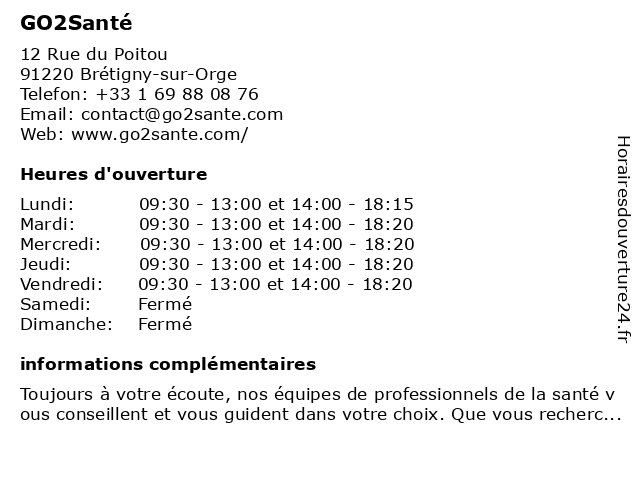 GO2Santé

12 Rue du Poitou
91220 Brétigny-sur-Orge
Telefon: +33 1 69 88 08 76
Email: contact@go2sante.com
Web: www.go2sante.com/

Heures d'ouverture

| | |
|---|---|
| Lundi: | 09:30 - 13:00 et 14:00 - 18:15 |
| Mardi: | 09:30 - 13:00 et 14:00 - 18:20 |
| Mercredi: | 09:30 - 13:00 et 14:00 - 18:20 |
| Jeudi: | 09:30 - 13:00 et 14:00 - 18:20 |
| Vendredi: | 09:30 - 13:00 et 14:00 - 18:20 |
| Samedi: | Fermé |
| Dimanche: | Fermé |

informations complémentaires

Toujours à votre écoute, nos équipes de professionnels de la santé v ous conseillent et vous guident dans votre choix. Que vous recherc...

Horairesdouverture24.fr